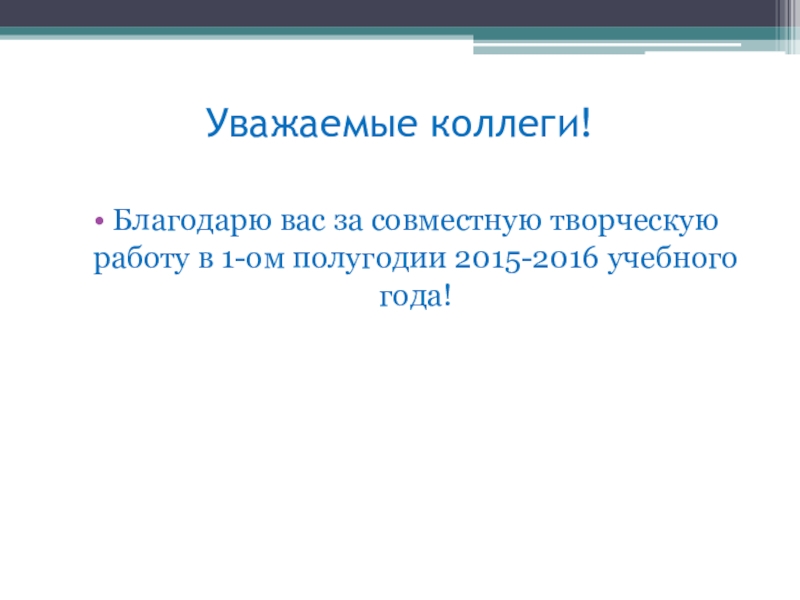 Уважаемые коллеги!

• Благодарю вас за совместную творческую работу в 1-ом полугодии 2015-2016 учебного года!